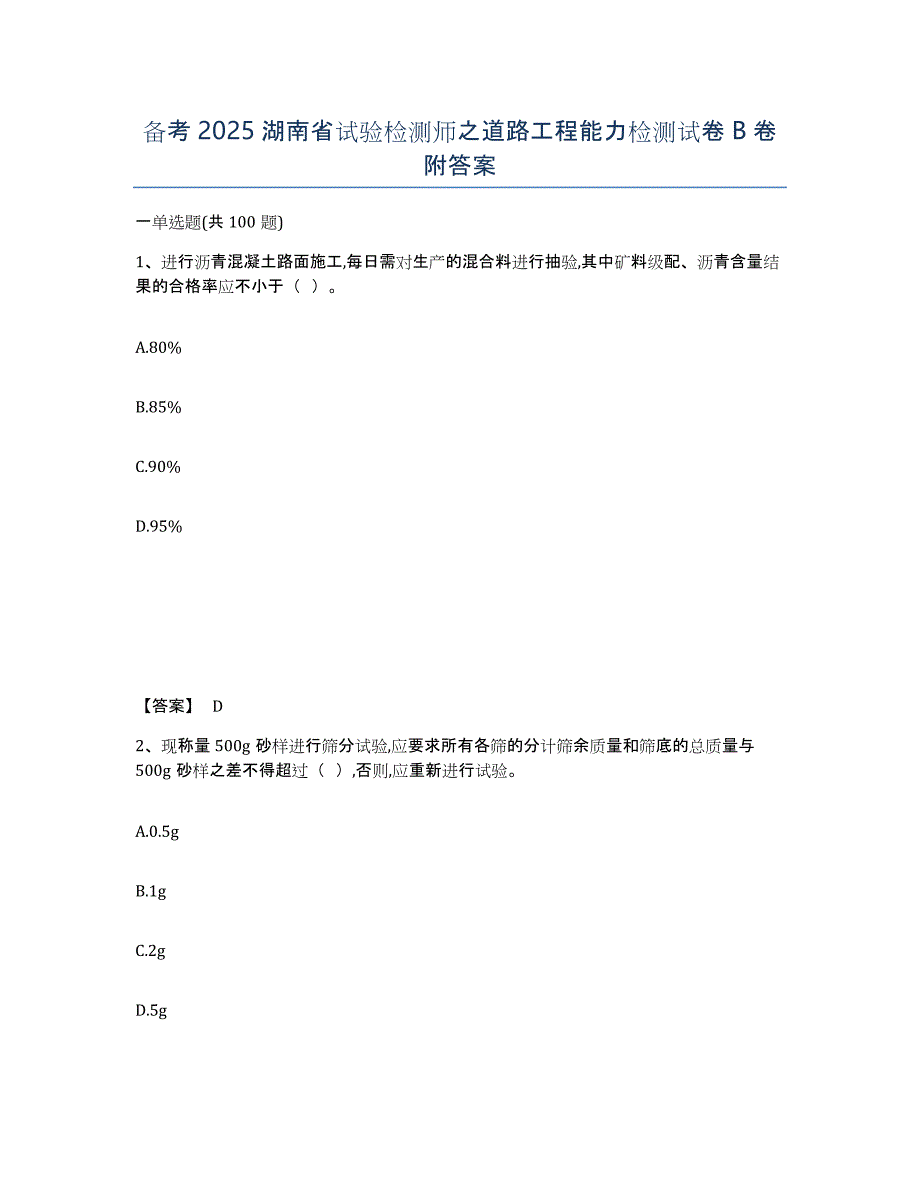 备考 2025 湖南省试验检测师之道路工程能力检测试卷 B 卷附答案

一单选题(共 100 题)

1、进行沥青混凝土路面施工,每日需对生产的混合料进行抽验,其中矿料级配、沥青含量结果的合格率应不小于（ ）。

A.80%

B.85%

C.90%

D.95%

【答案】 D

2、现称量 500g 砂样进行筛分试验,应要求所有各筛的分计筛余质量和筛底的总质量与 500g 砂样之差不得超过（ ）,否则,应重新进行试验。

A.0.5g

B.1g

C.2g

D.5g